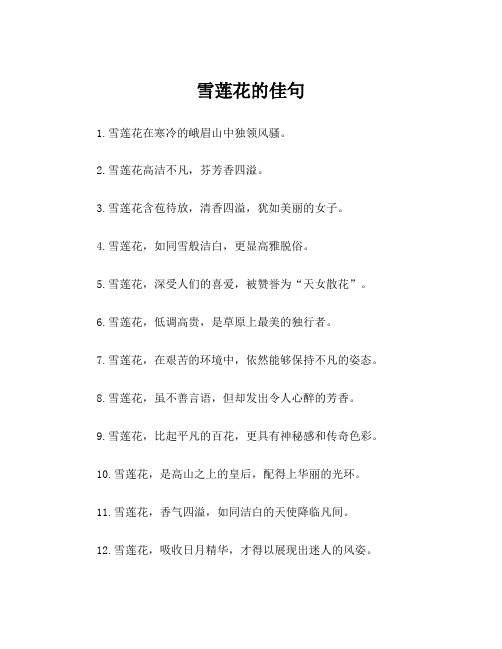 雪莲花的佳句

1.雪莲花在寒冷的峨眉山中独领风骚。

2.雪莲花高洁不凡，芬芳香四溢。

3.雪莲花含苞待放，清香四溢，犹如美丽的女子。

4.雪莲花，如同雪般洁白，更显高雅脱俗。

5.雪莲花，深受人们的喜爱，被赞誉为“天女散花”。

6.雪莲花，低调高贵，是草原上最美的独行者。

7.雪莲花，在艰苦的环境中，依然能够保持不凡的姿态。

8.雪莲花，虽不善言语，但却发出令人心醉的芳香。

9.雪莲花，比起平凡的百花，更具有神秘感和传奇色彩。

10.雪莲花，是高山之上的皇后，配得上华丽的光环。

11.雪莲花，香气四溢，如同洁白的天使降临凡间。

12.雪莲花，吸收日月精华，才得以展现出迷人的风姿。